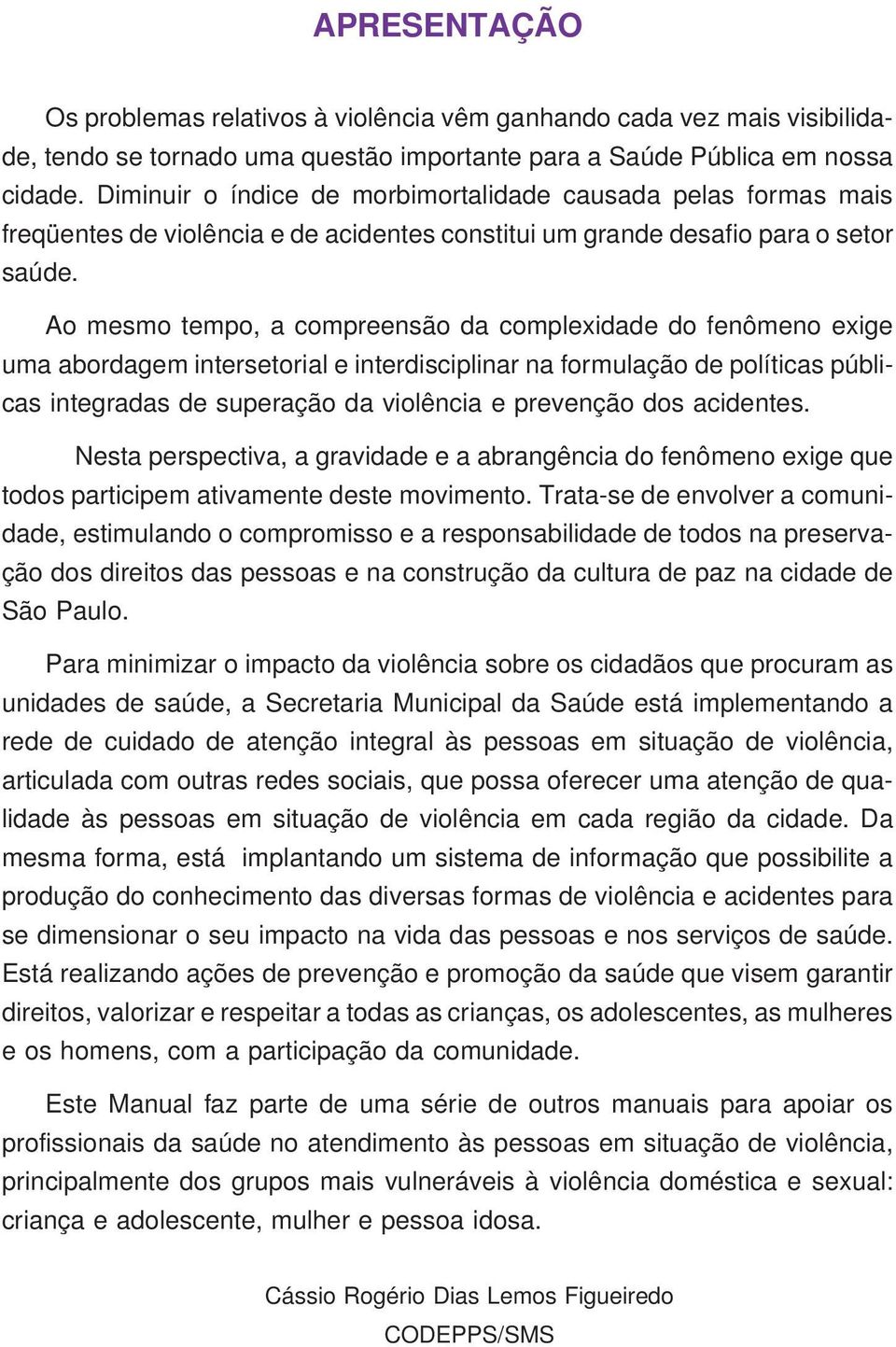 APRESENTAÇÃO

Os problemas relativos à violência vêm ganhando cada vez mais visibilidade, tendo se tornado uma questão importante para a Saúde Pública em nossa cidade. Diminuir o índice de morbimortalidade causada pelas formas mais freqüentes de violência e de acidentes constitui um grande desafio para o setor saúde.

Ao mesmo tempo, a compreensão da complexidade do fenômeno exige uma abordagem intersetorial e interdisciplinar na formulação de políticas públicas integradas de superação da violência e prevenção dos acidentes.

Nesta perspectiva, a gravidade e a abrangência do fenômeno exige que todos participem ativamente deste movimento. Trata-se de envolver a comunidade, estimulando o compromisso e a responsabilidade de todos na preservação dos direitos das pessoas e na construção da cultura de paz na cidade de São Paulo.

Para minimizar o impacto da violência sobre os cidadãos que procuram as unidades de saúde, a Secretaria Municipal da Saúde está implementando a rede de cuidado de atenção integral às pessoas em situação de violência, articulada com outras redes sociais, que possa oferecer uma atenção de qualidade às pessoas em situação de violência em cada região da cidade. Da mesma forma, está implantando um sistema de informação que possibilite a produção do conhecimento das diversas formas de violência e acidentes para se dimensionar o seu impacto na vida das pessoas e nos serviços de saúde. Está realizando ações de prevenção e promoção da saúde que visem garantir direitos, valorizar e respeitar a todas as crianças, os adolescentes, as mulheres e os homens, com a participação da comunidade.

Este Manual faz parte de uma série de outros manuais para apoiar os profissionais da saúde no atendimento às pessoas em situação de violência, principalmente dos grupos mais vulneráveis à violência doméstica e sexual: criança e adolescente, mulher e pessoa idosa.

Cássio Rogério Dias Lemos Figueiredo
CODEPPS/SMS